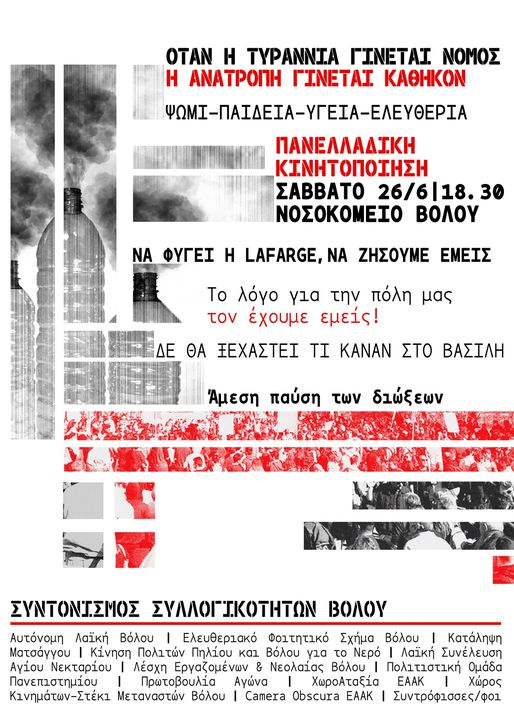 ΟΤΑΝ Η ΤΥΡΑΝΝΙΑ ΓΙΝΕΤΑΙ ΝΟΜΟΣ
Η ΑΝΑΤΡΟΠΗ ΓΙΝΕΤΑΙ ΚΑΘΗΚΟΝ

ΨΩΜΙ-ΠΑΙΔΕΙΑ-ΥΓΕΙΑ-ΕΛΕΥΘΕΡΙΑ

ΠΑΝΕΛΛΑΔΙΚΗ ΚΙΝΗΤΟΠΟΙΗΣΗ
ΣΑΒΒΑΤΟ 26/6|18.30
ΝΟΣΟΚΟΜΕΙΟ ΒΟΛΟΥ

ΝΑ ΦΥΓΕΙ Η LAFARGE, ΝΑ ΖΗΣΟΥΜΕ ΕΜΕΙΣ

Το λόγο για την πόλη μας
τον έχουμε εμείς!

ΔΕ ΘΑ ΞΕΧΑΣΤΕΙ ΤΙ ΚΑΝΑΝ ΣΤΟ ΒΑΣΙΛΗ

Άμεση παύση των διώξεων

ΣΥΝΤΟΝΙΣΜΟΣ ΣΥΛΛΟΓΙΚΟΤΗΤΩΝ ΒΟΛΟΥ

Αυτόνομη Λαϊκή Βόλου | Ελευθεριακό Φοιτητικό Σχήμα Βόλου | Κατάληψη Ματσάγγου | Κίνηση Πολιτών Πηλίου και Βόλου για το Νερό | Λαϊκή Συνέλευση Αγίου Νεκταρίου | Λέσχη Εργαζομένων & Νεολαίας Βόλου | Πολιτιστική Ομάδα Πανεπιστημίου | Πρωτοβουλία Αγώνα | ΧωροΑταξία ΕΑΑΚ | Χώρος Κινημάτων-Στέκι Μεταναστών Βόλου | Camera Obscura ΕΑΑΚ | Συντρόφισσες/φοι